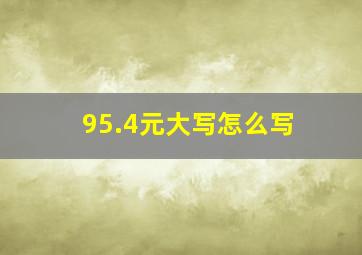 95.4元大写怎么写